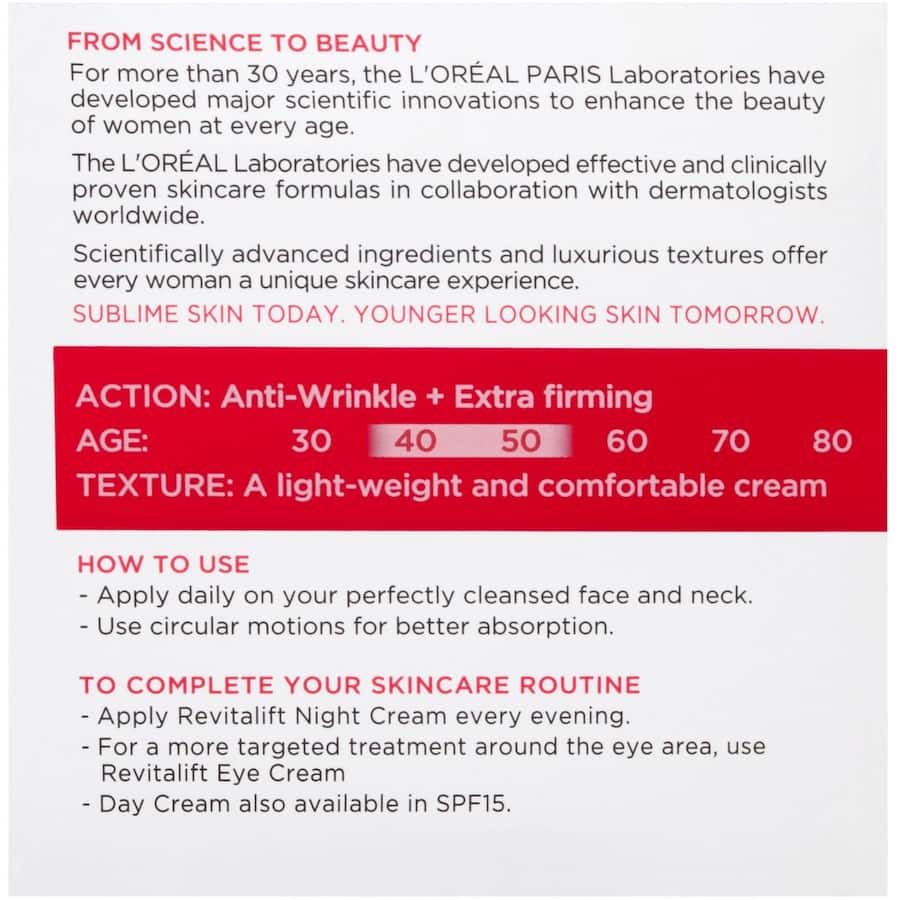 FROM SCIENCE TO BEAUTY

For more than 30 years, the L'ORÉAL PARIS Laboratories have developed major scientific innovations to enhance the beauty of women at every age.

The L'ORÉAL Laboratories have developed effective and clinically proven skincare formulas in collaboration with dermatologists worldwide.

Scientifically advanced ingredients and luxurious textures offer every woman a unique skincare experience.

SUBLIME SKIN TODAY. YOUNGER LOOKING SKIN TOMORROW.

ACTION: Anti-Wrinkle + Extra firming
AGE: 30 40 50 60 70 80
TEXTURE: A light-weight and comfortable cream

HOW TO USE
- Apply daily on your perfectly cleansed face and neck.
- Use circular motions for better absorption.

TO COMPLETE YOUR SKINCARE ROUTINE
- Apply Revitalift Night Cream every evening.
- For a more targeted treatment around the eye area, use Revitalift Eye Cream
- Day Cream also available in SPF15.